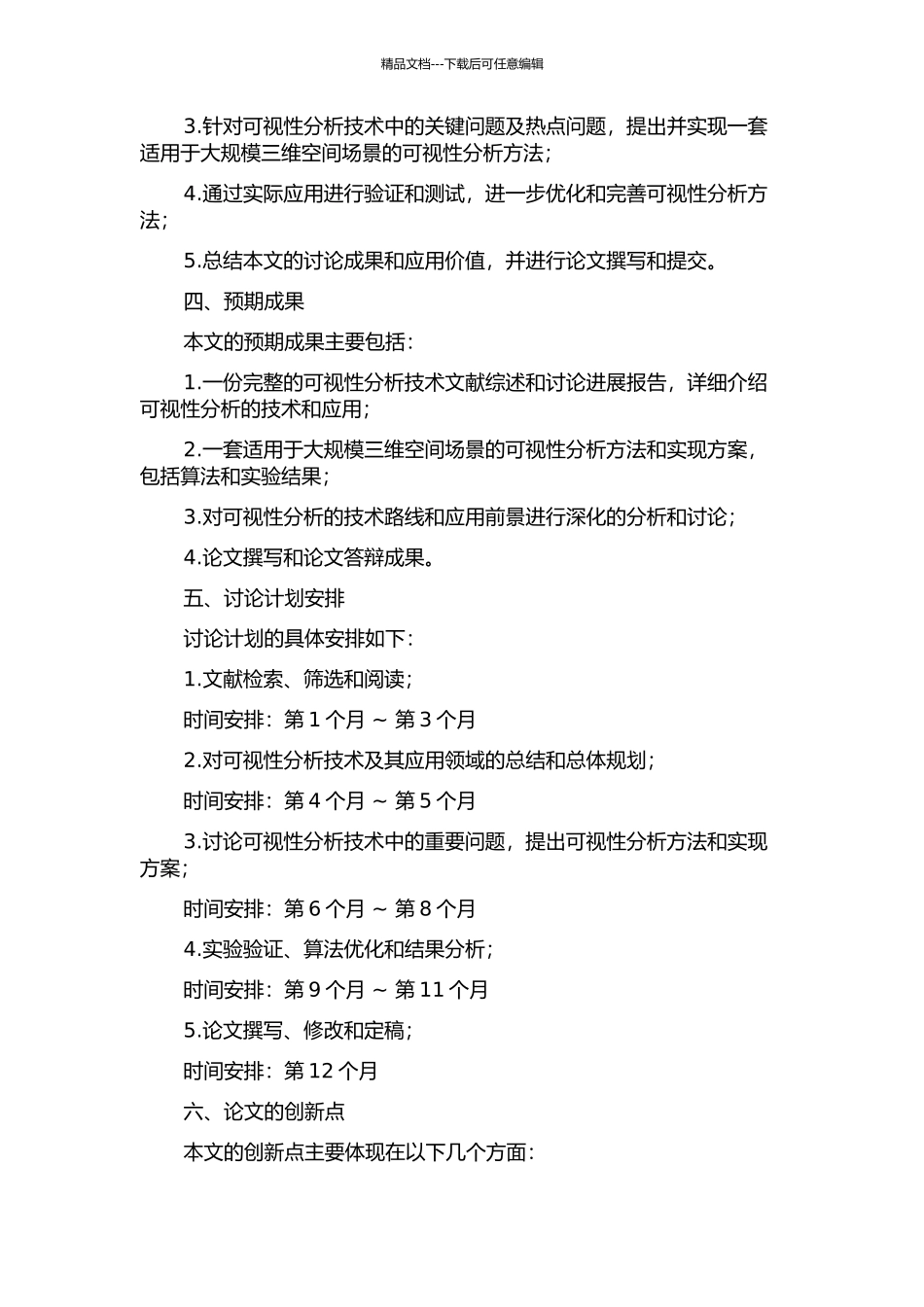 精品文档---下载后可任意编辑

3.针对可视性分析技术中的关键问题及热点问题，提出并实现一套适用于大规模三维空间场景的可视性分析方法；

4.通过实际应用进行验证和测试，进一步优化和完善可视性分析方法；

5.总结本文的讨论成果和应用价值，并进行论文撰写和提交。

四、预期成果

本文的预期成果主要包括：

1.一份完整的可视性分析技术文献综述和讨论进展报告，详细介绍可视性分析的技术和应用；

2.一套适用于大规模三维空间场景的可视性分析方法和实现方案，包括算法和实验结果；

3.对可视性分析的技术路线和应用前景进行深化的分析和讨论；

4.论文撰写和论文答辩成果。

五、讨论计划安排

讨论计划的具体安排如下：

1.文献检索、筛选和阅读；

时间安排：第 1 个月 ～ 第 3 个月

2.对可视性分析技术及其应用领域的总结和总体规划；

时间安排：第 4 个月 ～ 第 5 个月

3.讨论可视性分析技术中的重要问题，提出可视性分析方法和实现方案；

时间安排：第 6 个月 ～ 第 8 个月

4.实验验证、算法优化和结果分析；

时间安排：第 9 个月 ～ 第 11 个月

5.论文撰写、修改和定稿；

时间安排：第 12 个月

六、论文的创新点

本文的创新点主要体现在以下几个方面：